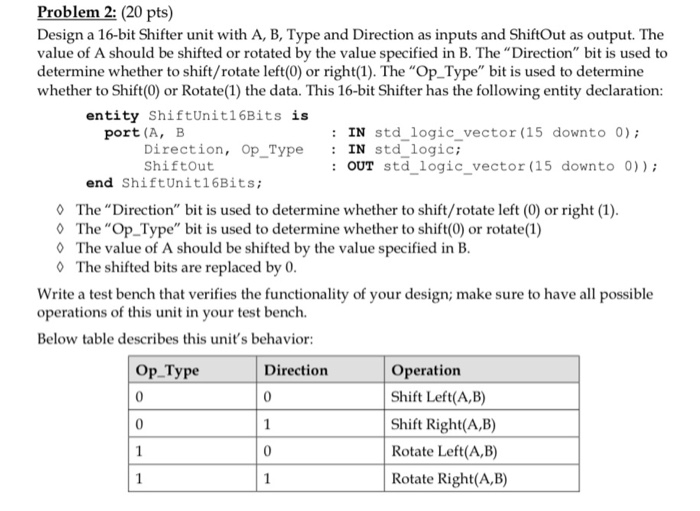 Problem 2: (20 pts)

Design a 16-bit Shifter unit with A, B, Type and Direction as inputs and ShiftOut as output. The value of A should be shifted or rotated by the value specified in B. The "Direction" bit is used to determine whether to shift/rotate left(0) or right(1). The "Op_Type" bit is used to determine whether to Shift(0) or Rotate(1) the data. This 16-bit Shifter has the following entity declaration:

entity ShiftUnit16Bits is
port(A, B : IN std_logic_vector(15 downto 0);
Direction, Op_Type : IN std_logic;
ShiftOut : OUT std_logic_vector(15 downto 0));
end ShiftUnit16Bits;

◊ The "Direction" bit is used to determine whether to shift/rotate left (0) or right (1).
◊ The "Op_Type" bit is used to determine whether to shift(0) or rotate(1)
◊ The value of A should be shifted by the value specified in B.
◊ The shifted bits are replaced by 0.

Write a test bench that verifies the functionality of your design; make sure to have all possible operations of this unit in your test bench.

Below table describes this unit's behavior:

| Op_Type | Direction | Operation |
|---|---|---|
| 0 | 0 | Shift Left(A,B) |
| 0 | 1 | Shift Right(A,B) |
| 1 | 0 | Rotate Left(A,B) |
| 1 | 1 | Rotate Right(A,B) |